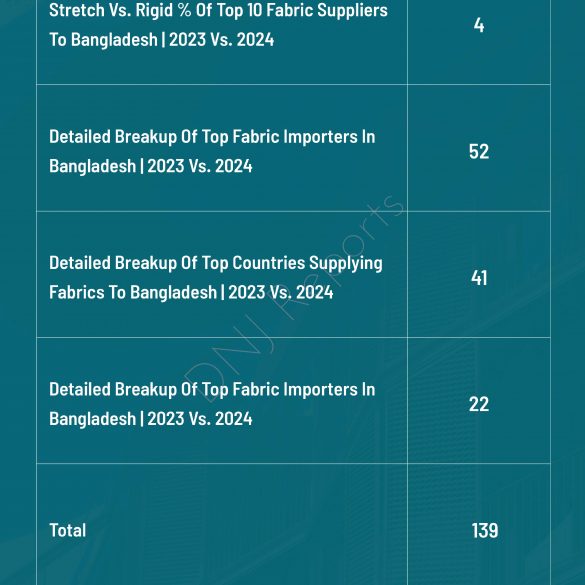 | Stretch Vs. Rigid % Of Top 10 Fabric Suppliers To Bangladesh \| 2023 Vs. 2024 | 4 |
|---|---|
| Detailed Breakup Of Top Fabric Importers In Bangladesh \| 2023 Vs. 2024 | 52 |
| Detailed Breakup Of Top Countries Supplying Fabrics To Bangladesh \| 2023 Vs. 2024 | 41 |
| Detailed Breakup Of Top Fabric Importers In Bangladesh \| 2023 Vs. 2024 | 22 |
| Total | 139 |

DNJ Reports